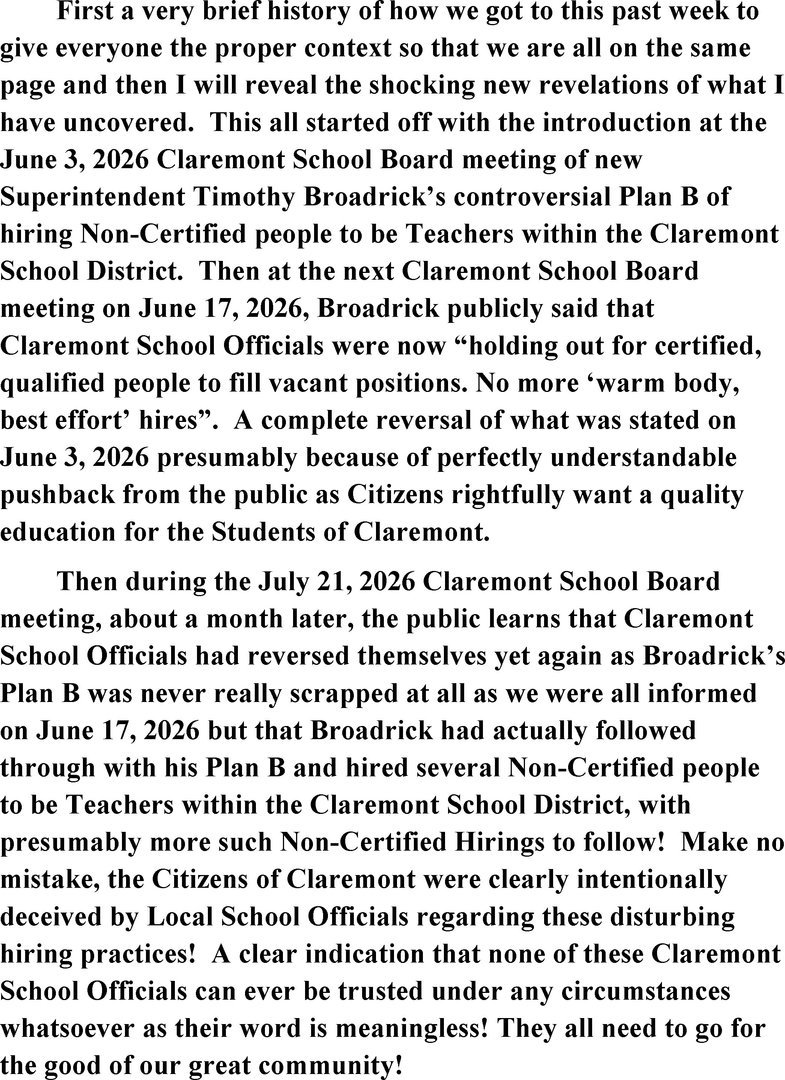 First a very brief history of how we got to this past week to give everyone the proper context so that we are all on the same page and then I will reveal the shocking new revelations of what I have uncovered.  This all started off with the introduction at the June 3, 2026 Claremont School Board meeting of new Superintendent Timothy Broadrick's controversial Plan B of hiring Non-Certified people to be Teachers within the Claremont School District.  Then at the next Claremont School Board meeting on June 17, 2026, Broadrick publicly said that Claremont School Officials were now "holding out for certified, qualified people to fill vacant positions. No more 'warm body, best effort' hires".  A complete reversal of what was stated on June 3, 2026 presumably because of perfectly understandable pushback from the public as Citizens rightfully want a quality education for the Students of Claremont.

Then during the July 21, 2026 Claremont School Board meeting, about a month later, the public learns that Claremont School Officials had reversed themselves yet again as Broadrick's Plan B was never really scrapped at all as we were all informed on June 17, 2026 but that Broadrick had actually followed through with his Plan B and hired several Non-Certified people to be Teachers within the Claremont School District, with presumably more such Non-Certified Hirings to follow!  Make no mistake, the Citizens of Claremont were clearly intentionally deceived by Local School Officials regarding these disturbing hiring practices!  A clear indication that none of these Claremont School Officials can ever be trusted under any circumstances whatsoever as their word is meaningless! They all need to go for the good of our great community!